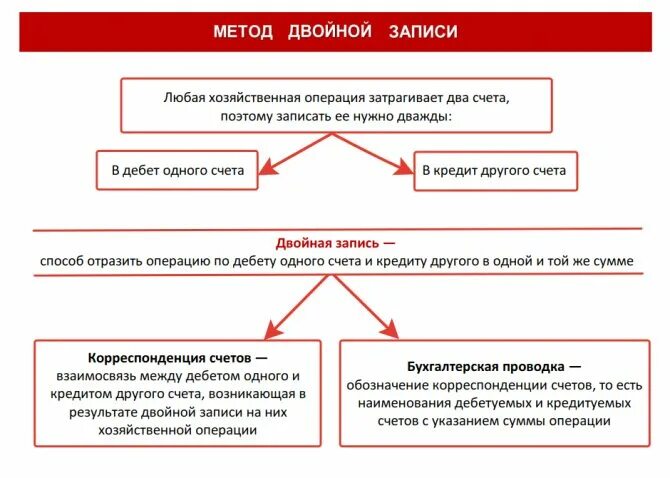 МЕТОД ДВОЙНОЙ ЗАПИСИ

Любая хозяйственная операция затрагивает два счета, поэтому записать ее нужно дважды:

В дебет одного счета

В кредит другого счета

Двойная запись —
способ отразить операцию по дебету одного счета и кредиту другого в одной и той же сумме

Корреспонденция счетов —
взаимосвязь между дебетом одного и кредитом другого счета, возникающая в результате двойной записи на них хозяйственной операции

Бухгалтерская проводка —
обозначение корреспонденции счетов, то есть наименования дебетуемых и кредитуемых счетов с указанием суммы операции